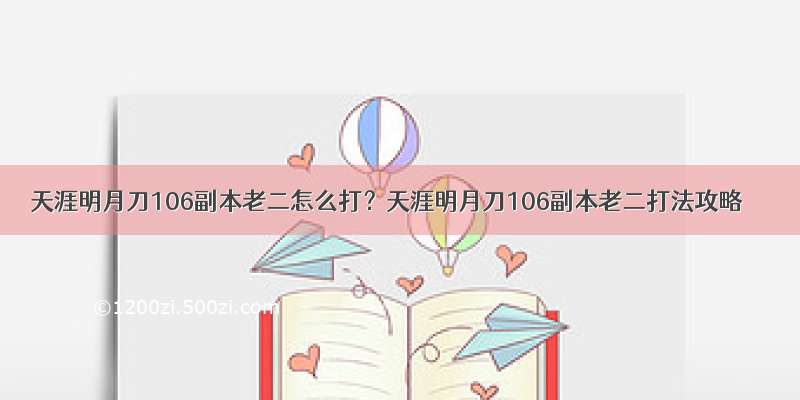 天涯明月刀106副本老二怎么打？天涯明月刀106副本老二打法攻略

©1200zi.500zi.com